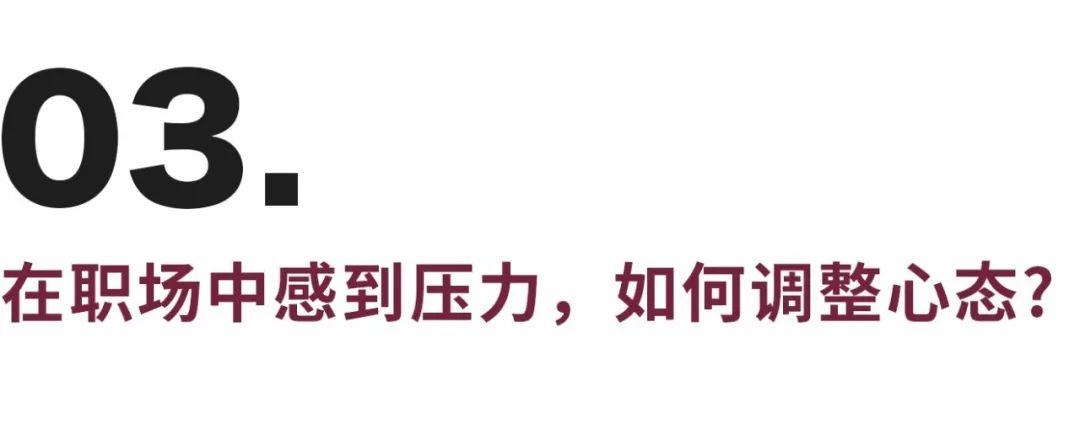 03.

在职场中感到压力，如何调整心态？